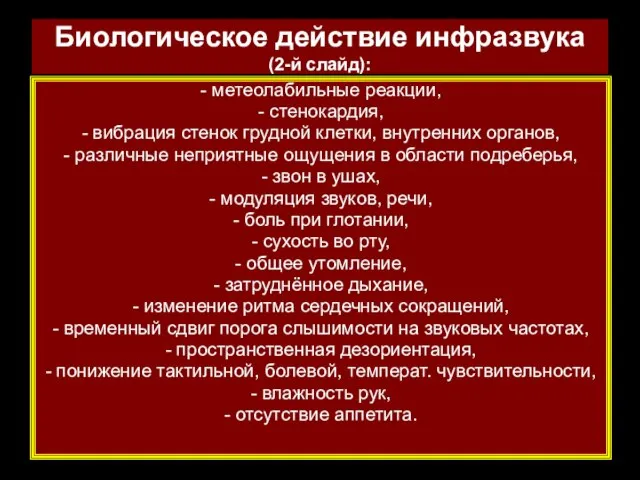 Биологическое действие инфразвука
(2-й слайд):

- метеолабильные реакции,
- стенокардия,
- вибрация стенок грудной клетки, внутренних органов,
- различные неприятные ощущения в области подреберья,
- звон в ушах,
- модуляция звуков, речи,
- боль при глотании,
- сухость во рту,
- общее утомление,
- затруднённое дыхание,
- изменение ритма сердечных сокращений,
- временный сдвиг порога слышимости на звуковых частотах,
- пространственная дезориентация,
- понижение тактильной, болевой, температ. чувствительности,
- влажность рук,
- отсутствие аппетита.